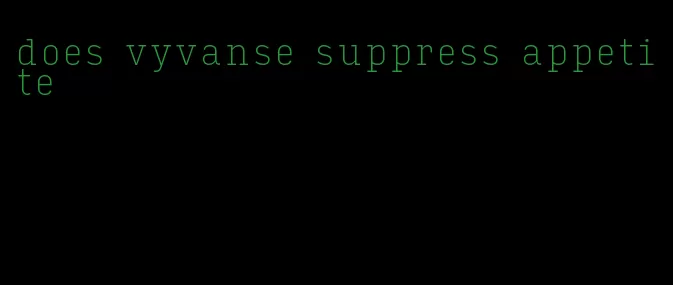 does vyvanse suppress appetite